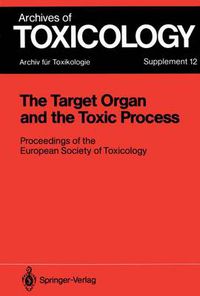 Archives of
TOXICOLOGY

Archiv für Toxikologie

Supplement 12

The Target Organ and the Toxic Process

Proceedings of the European Society of Toxicology

Springer-Verlag